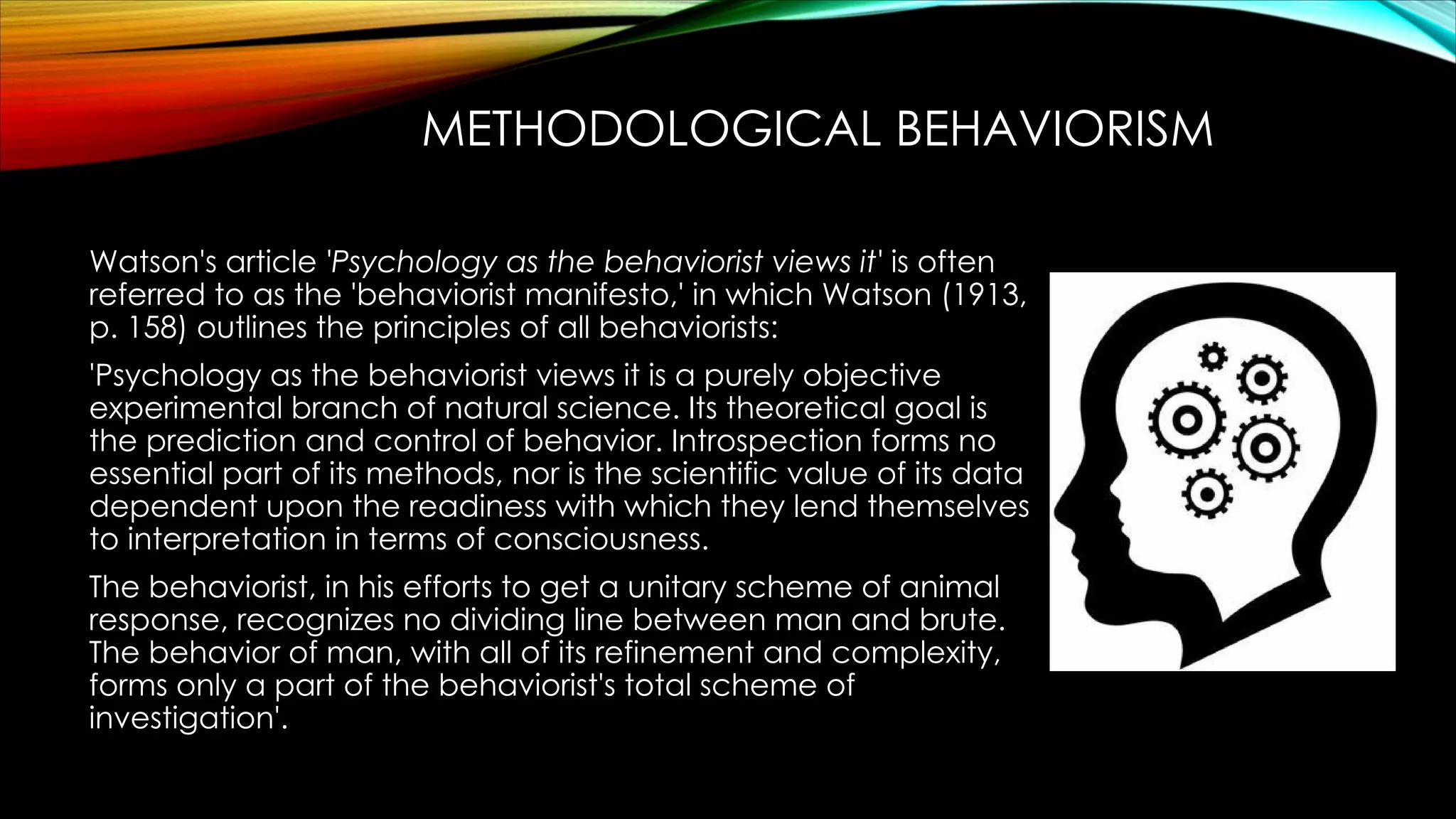 METHODOLOGICAL BEHAVIORISM

Watson's article 'Psychology as the behaviorist views it' is often referred to as the 'behaviorist manifesto,' in which Watson (1913, p. 158) outlines the principles of all behaviorists:

'Psychology as the behaviorist views it is a purely objective experimental branch of natural science. Its theoretical goal is the prediction and control of behavior. Introspection forms no essential part of its methods, nor is the scientific value of its data dependent upon the readiness with which they lend themselves to interpretation in terms of consciousness.

The behaviorist, in his efforts to get a unitary scheme of animal response, recognizes no dividing line between man and brute. The behavior of man, with all of its refinement and complexity, forms only a part of the behaviorist's total scheme of investigation'.